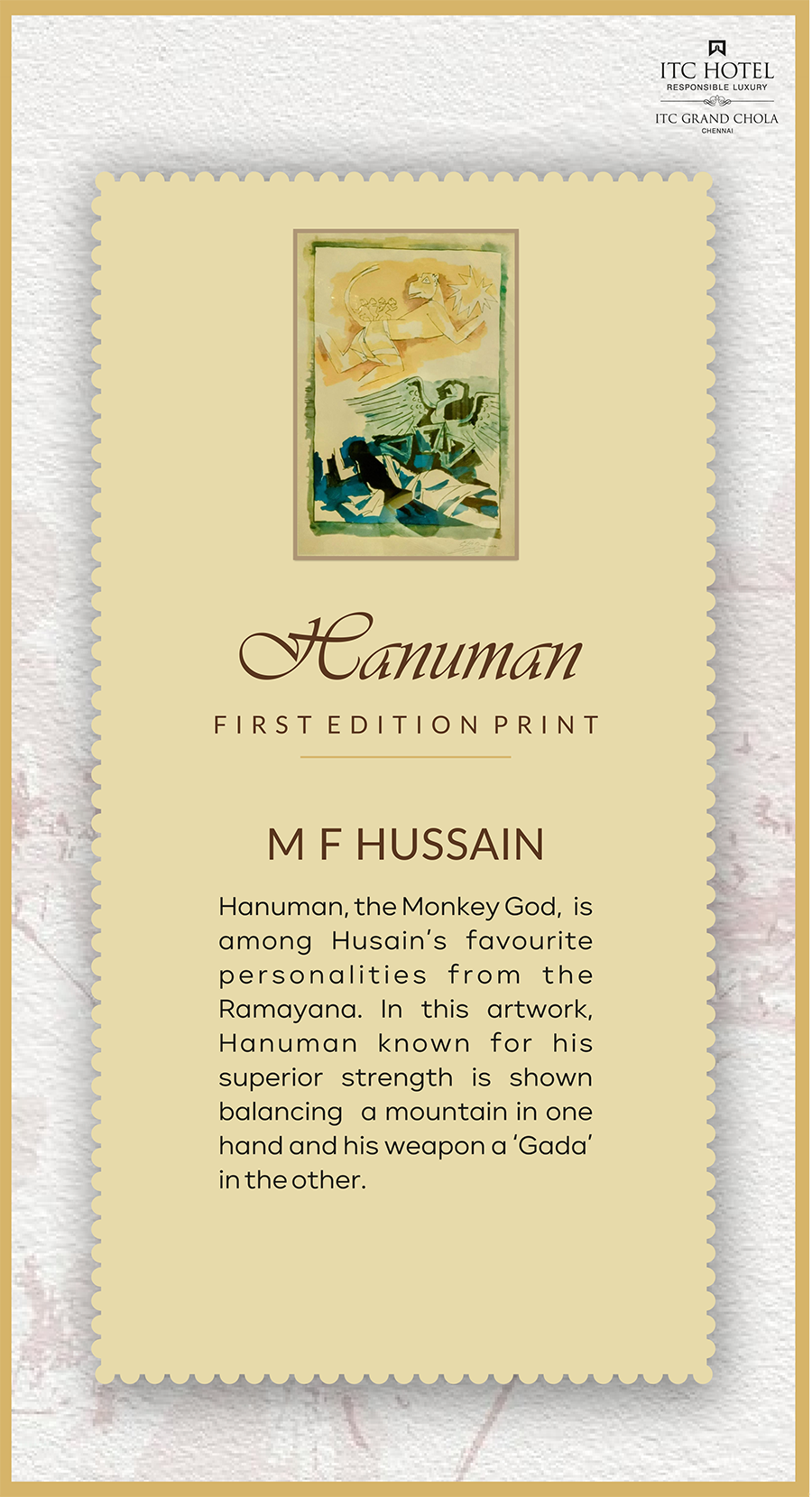 ITC HOTEL
RESPONSIBLE LUXURY
ITC GRAND CHOLA
CHENNAI

Hanuman

FIRST EDITION PRINT

M F HUSSAIN

Hanuman, the Monkey God, is among Husain's favourite personalities from the Ramayana. In this artwork, Hanuman known for his superior strength is shown balancing a mountain in one hand and his weapon a 'Gada' in the other.